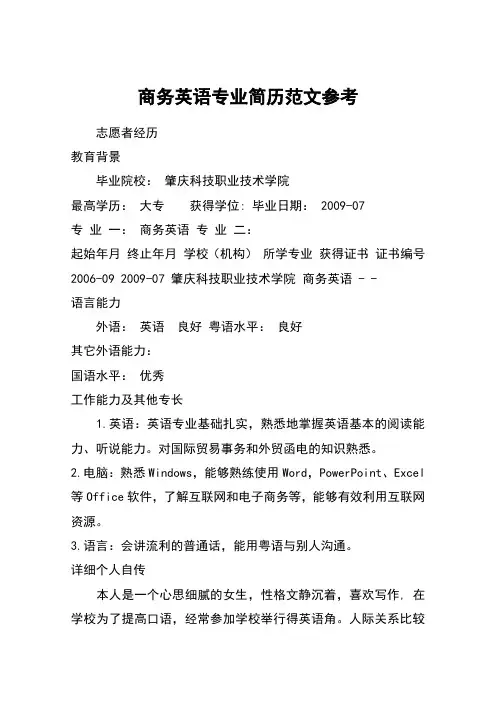 商务英语专业简历范文参考

志愿者经历

教育背景

毕业院校： 肇庆科技职业技术学院

最高学历： 大专 获得学位: 毕业日期： 2009-07

专 业 一： 商务英语 专 业 二：

起始年月 终止年月 学校（机构） 所学专业 获得证书 证书编号

2006-09 2009-07 肇庆科技职业技术学院 商务英语 - -

语言能力

外语： 英语 良好 粤语水平： 良好

其它外语能力：

国语水平： 优秀

工作能力及其他专长

1.英语：英语专业基础扎实，熟悉地掌握英语基本的阅读能力、听说能力。对国际贸易事务和外贸函电的知识熟悉。

2.电脑：熟悉Windows，能够熟练使用Word，PowerPoint、Excel等Office软件，了解互联网和电子商务等，能够有效利用互联网资源。

3.语言：会讲流利的普通话，能用粤语与别人沟通。

详细个人自传

本人是一个心思细腻的女生，性格文静沉着，喜欢写作. 在学校为了提高口语，经常参加学校举行得英语角。人际关系比较